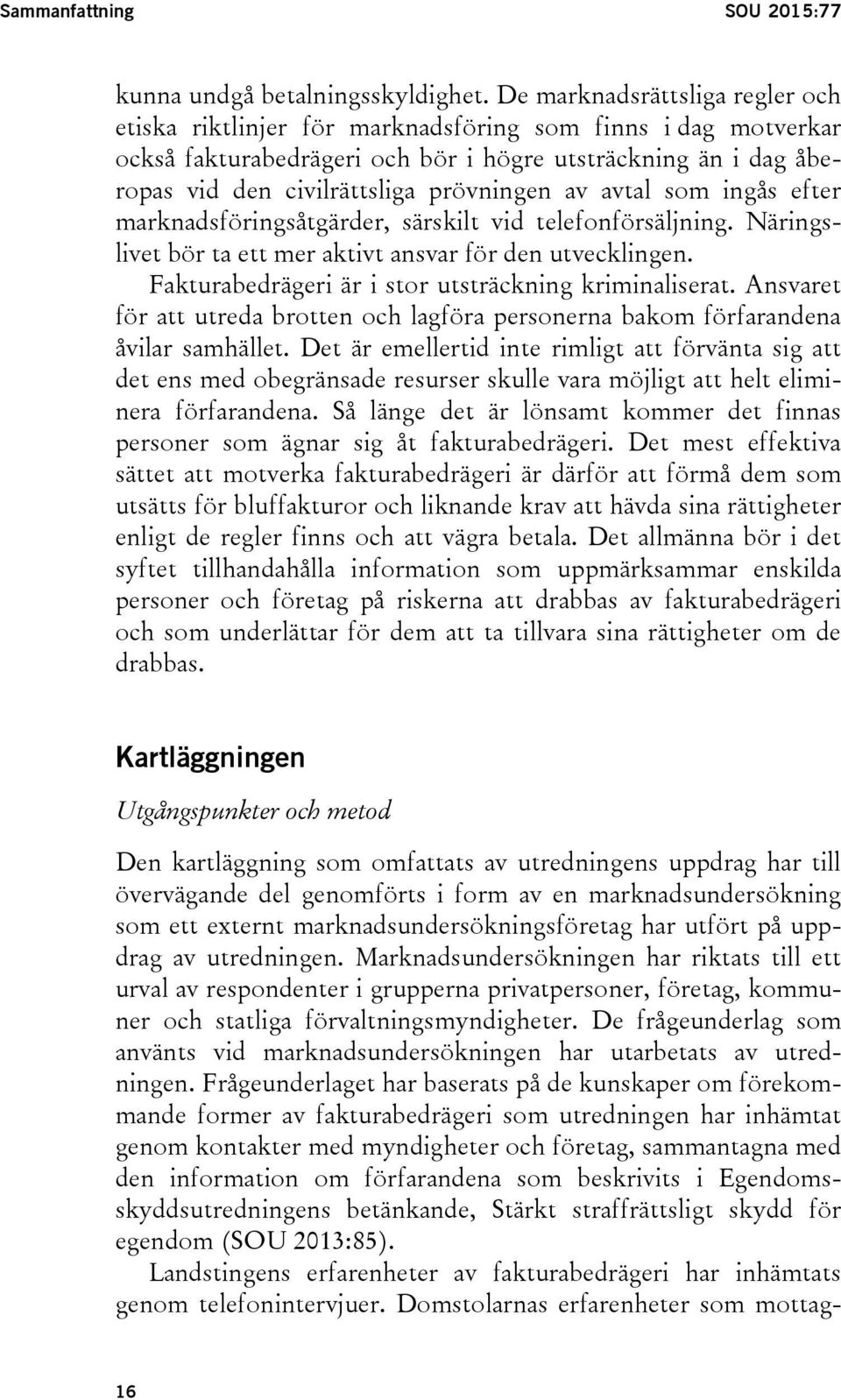 Sammanfattning SOU 2015:77

kunna undgå betalningsskyldighet. De marknadsrättsliga regler och etiska riktlinjer för marknadsföring som finns i dag motverkar också fakturabedrägeri och bör i högre utsträckning än i dag åberopas vid den civilrättsliga prövningen av avtal som ingås efter marknadsföringsåtgärder, särskilt vid telefonförsäljning. Näringslivet bör ta ett mer aktivt ansvar för den utvecklingen.

Fakturabedrägeri är i stor utsträckning kriminaliserat. Ansvaret för att utreda brotten och lagföra personerna bakom förfarandena åvilar samhället. Det är emellertid inte rimligt att förvänta sig att det ens med obegränsade resurser skulle vara möjligt att helt eliminera förfarandena. Så länge det är lönsamt kommer det finnas personer som ägnar sig åt fakturabedrägeri. Det mest effektiva sättet att motverka fakturabedrägeri är därför att förmå dem som utsätts för bluffakturor och liknande krav att hävda sina rättigheter enligt de regler finns och att vägra betala. Det allmänna bör i det syftet tillhandahålla information som uppmärksammar enskilda personer och företag på riskerna att drabbas av fakturabedrägeri och som underlättar för dem att ta tillvara sina rättigheter om de drabbas.

Kartläggningen

Utgångspunkter och metod

Den kartläggning som omfattats av utredningens uppdrag har till övervägande del genomförts i form av en marknadsundersökning som ett externt marknadsundersökningsföretag har utfört på uppdrag av utredningen. Marknadsundersökningen har riktats till ett urval av respondenter i grupperna privatpersoner, företag, kommuner och statliga förvaltningsmyndigheter. De frågeunderlag som använts vid marknadsundersökningen har utarbetats av utredningen. Frågeunderlaget har baserats på de kunskaper om förekommande former av fakturabedrägeri som utredningen har inhämtat genom kontakter med myndigheter och företag, sammantagna med den information om förfarandena som beskrivits i Egendomsskyddsutredningens betänkande, Stärkt straffrättsligt skydd för egendom (SOU 2013:85).

Landstingens erfarenheter av fakturabedrägeri har inhämtats genom telefonintervjuer. Domstolarnas erfarenheter som mottag-

16